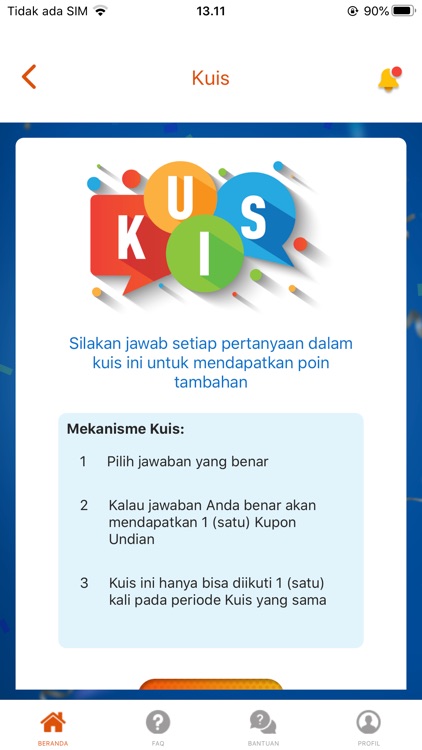 Tidak ada SIM 13.11 90%

Kuis

KUIS

Silakan jawab setiap pertanyaan dalam kuis ini untuk mendapatkan poin tambahan

Mekanisme Kuis:

1 Pilih jawaban yang benar

2 Kalau jawaban Anda benar akan mendapatkan 1 (satu) Kupon Undian

3 Kuis ini hanya bisa diikuti 1 (satu) kali pada periode Kuis yang sama

BERANDA FAQ BANTUAN PROFIL